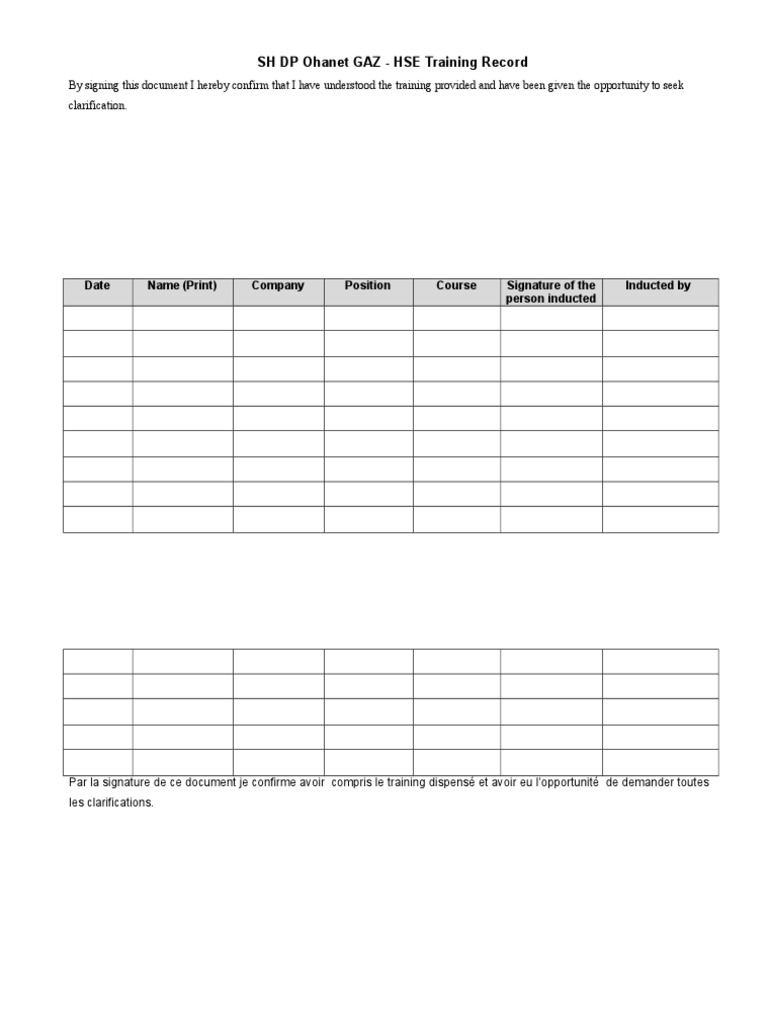 SH DP Ohanet GAZ - HSE Training Record

By signing this document I hereby confirm that I have understood the training provided and have been given the opportunity to seek clarification.

| Date | Name (Print) | Company | Position | Course | Signature of the person inducted | Inducted by |
|---|---|---|---|---|---|---|
| | | | | | | |
| | | | | | | |
| | | | | | | |
| | | | | | | |
| | | | | | | |
| | | | | | | |
| | | | | | | |
| | | | | | | |
| | | | | | | |

| | | | | | | |
|---|---|---|---|---|---|---|
| | | | | | | |
| | | | | | | |
| | | | | | | |
| | | | | | | |

Par la signature de ce document je confirme avoir compris le training dispensé et avoir eu l'opportunité de demander toutes les clarifications.